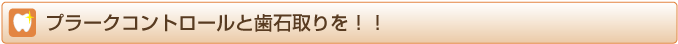 プラークコントロールと歯石取りを！！